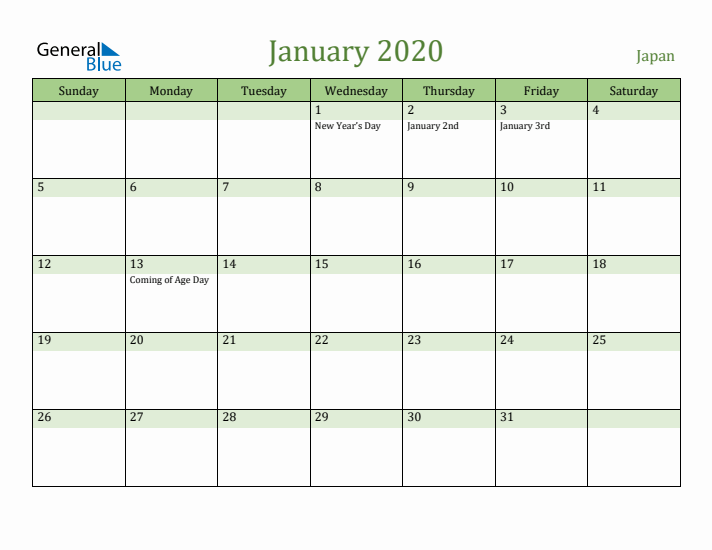 General Blue

January 2020

Japan

| Sunday | Monday | Tuesday | Wednesday | Thursday | Friday | Saturday |
|---|---|---|---|---|---|---|
| | | | 1 New Year's Day | 2 January 2nd | 3 January 3rd | 4 |
| 5 | 6 | 7 | 8 | 9 | 10 | 11 |
| 12 | 13 Coming of Age Day | 14 | 15 | 16 | 17 | 18 |
| 19 | 20 | 21 | 22 | 23 | 24 | 25 |
| 26 | 27 | 28 | 29 | 30 | 31 | |